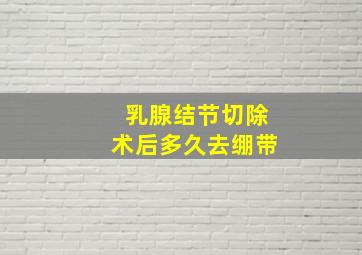 乳腺结节切除
术后多久去绷带